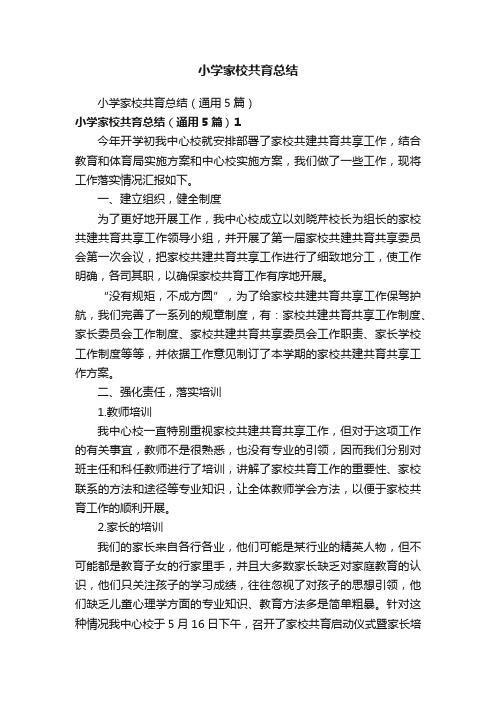 小学家校共育总结

小学家校共育总结（通用5篇）

小学家校共育总结（通用5篇）1

今年开学初我中心校就安排部署了家校共建共育共享工作，结合教育和体育局实施方案和中心校实施方案，我们做了一些工作，现将工作落实情况汇报如下。

一、建立组织，健全制度

为了更好地开展工作，我中心校成立以刘晓芹校长为组长的家校共建共育共享工作领导小组，并开展了第一届家校共建共育共享委员会第一次会议，把家校共建共育共享工作进行了细致地分工，使工作明确，各司其职，以确保家校共育工作有序地开展。

“没有规矩，不成方圆”，为了给家校共建共育共享工作保驾护航，我们完善了一系列的规章制度，有：家校共建共育共享工作制度、家长委员会工作制度、家校共建共育共享委员会工作职责、家长学校工作制度等等，并依据工作意见制订了本学期的家校共建共育共享工作方案。

二、强化责任，落实培训

1.教师培训

我中心校一直特别重视家校共建共育共享工作，但对于这项工作的有关事宜，教师不是很熟悉，也没有专业的引领，因而我们分别对班主任和科任教师进行了培训，讲解了家校共育工作的重要性、家校联系的方法和途径等专业知识，让全体教师学会方法，以便于家校共育工作的顺利开展。

2.家长的培训

我们的家长来自各行各业，他们可能是某行业的精英人物，但不可能都是教育子女的行家里手，并且大多数家长缺乏对家庭教育的认识，他们只关注孩子的学习成绩，往往忽视了对孩子的思想引领，他们缺乏儿童心理学方面的专业知识、教育方法多是简单粗暴。针对这种情况我中心校于5月16日下午，召开了家校共育启动仪式暨家长培